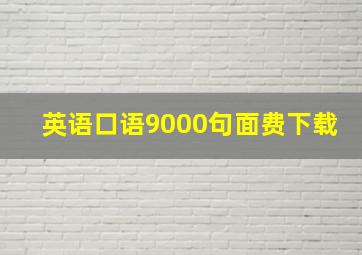 英语口语9000句面费下载